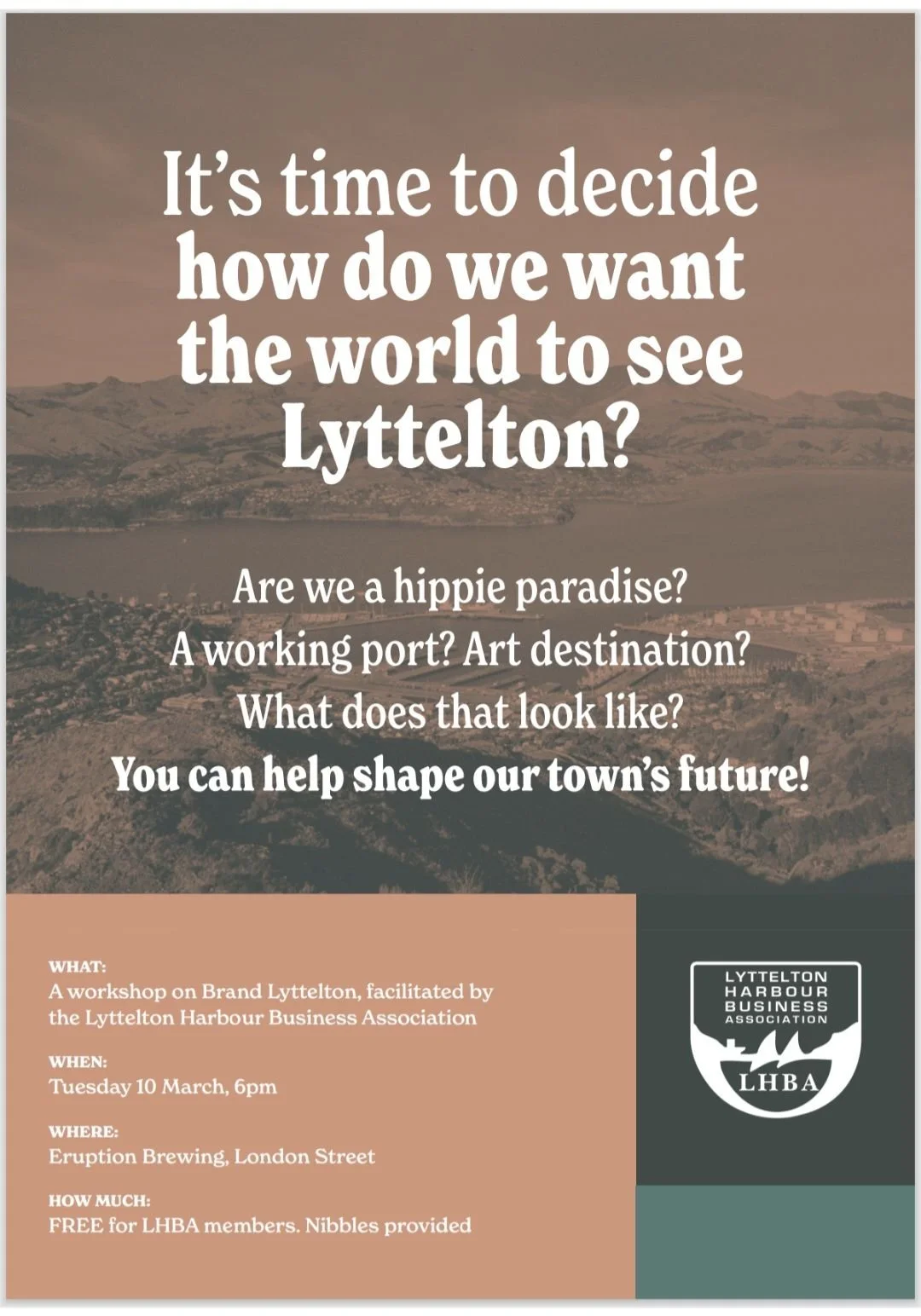 It's time to decide how do we want the world to see Lyttelton?

Are we a hippie paradise? A working port? Art destination? What does that look like?
You can help shape our town's future!

WHAT:
A workshop on Brand Lyttelton, facilitated by the Lyttelton Harbour Business Association

WHEN:
Tuesday 10 March, 6pm

WHERE:
Eruption Brewing, London Street

HOW MUCH:
FREE for LHBA members. Nibbles provided

LYTTELTON HARBOUR BUSINESS ASSOCIATION
LHBA